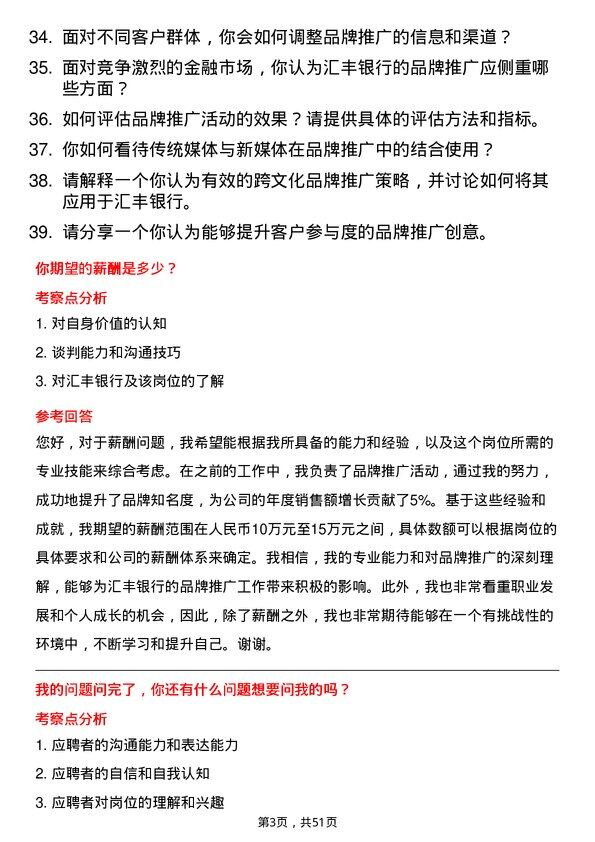 34. 面对不同客户群体，你会如何调整品牌推广的信息和渠道？

35. 面对竞争激烈的金融市场，你认为汇丰银行的品牌推广应侧重哪些方面？

36. 如何评估品牌推广活动的效果？请提供具体的评估方法和指标。

37. 你如何看待传统媒体与新媒体在品牌推广中的结合使用？

38. 请解释一个你认为有效的跨文化品牌推广策略，并讨论如何将其应用于汇丰银行。

39. 请分享一个你认为能够提升客户参与度的品牌推广创意。

你期望的薪酬是多少？

考察点分析

1. 对自身价值的认知

2. 谈判能力和沟通技巧

3. 对汇丰银行及该岗位的了解

参考回答

您好，对于薪酬问题，我希望能根据我所具备的能力和经验，以及这个岗位所需的专业技能来综合考虑。在之前的工作中，我负责了品牌推广活动，通过我的努力，成功地提升了品牌知名度，为公司的年度销售额增长贡献了5%。基于这些经验和成就，我期望的薪酬范围在人民币10万元至15万元之间，具体数额可以根据岗位的具体要求和公司的薪酬体系来确定。我相信，我的专业能力和对品牌推广的深刻理解，能够为汇丰银行的品牌推广工作带来积极的影响。此外，我也非常看重职业发展和个人成长的机会，因此，除了薪酬之外，我也非常期待能够在一个有挑战性的环境中，不断学习和提升自己。谢谢。

我的问题问完了，你还有什么问题想要问我的吗？

考察点分析

1. 应聘者的沟通能力和表达能力

2. 应聘者的自信和自我认知

3. 应聘者对岗位的理解和兴趣

第3页，共51页